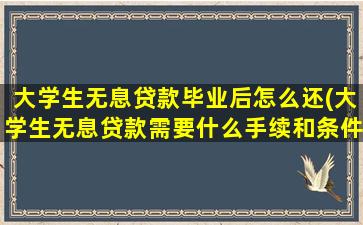 大学生无息贷款毕业后怎么还(大学生无息贷款需要什么手续和条件